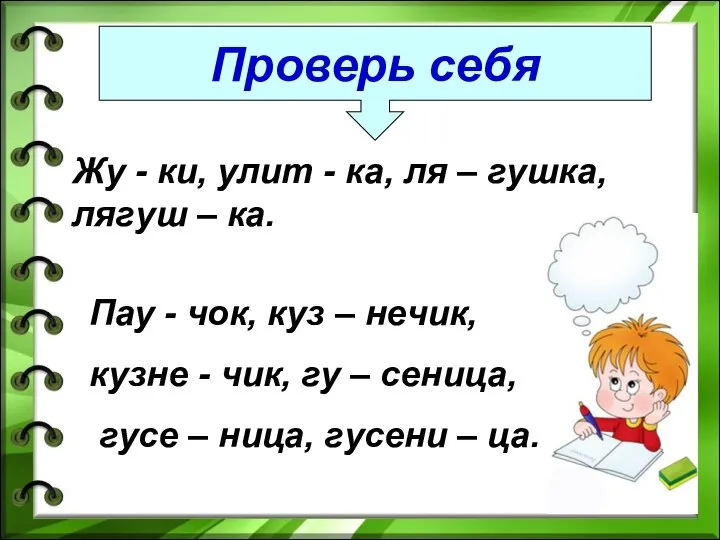 Проверь себя

Жу - ки, улит - ка, ля – гушка, лягуш – ка.

Пау - чок, куз – нечик,

кузне - чик, гу – сеница,

гусе – ница, гусени – ца.